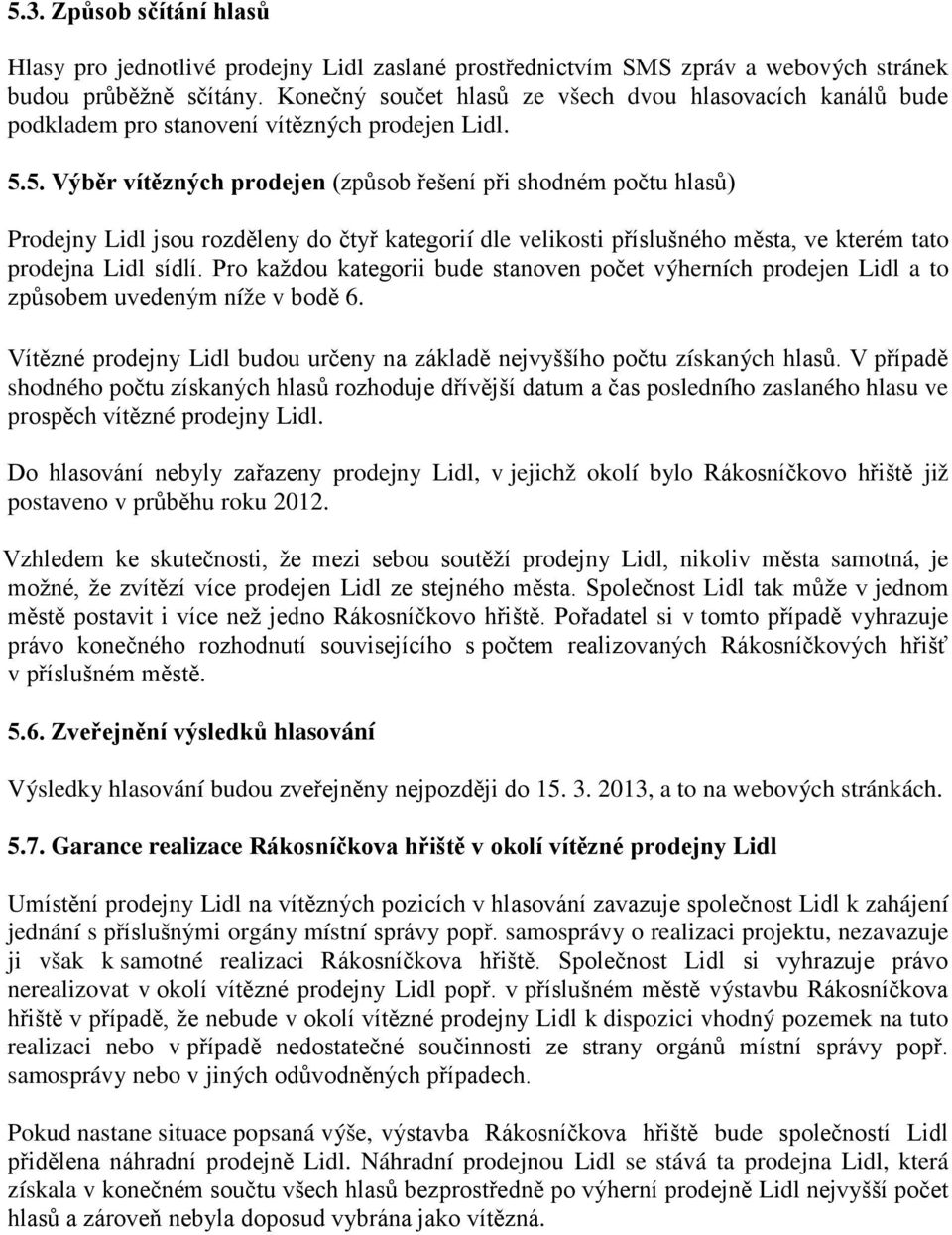 5.3. Způsob sčítání hlasů

Hlasy pro jednotlivé prodejny Lidl zaslané prostřednictvím SMS zpráv a webových stránek budou průběžně sčítány. Konečný součet hlasů ze všech dvou hlasovacích kanálů bude podkladem pro stanovení vítězných prodejen Lidl.

5.5. Výběr vítězných prodejen (způsob řešení při shodném počtu hlasů)

Prodejny Lidl jsou rozděleny do čtyř kategorií dle velikosti příslušného města, ve kterém tato prodejna Lidl sídlí. Pro každou kategorii bude stanoven počet výherních prodejen Lidl a to způsobem uvedeným níže v bodě 6.

Vítězné prodejny Lidl budou určeny na základě nejvyššího počtu získaných hlasů. V případě shodného počtu získaných hlasů rozhoduje dřívější datum a čas posledního zaslaného hlasu ve prospěch vítězné prodejny Lidl.

Do hlasování nebyly zařazeny prodejny Lidl, v jejichž okolí bylo Rákosníčkovo hřiště již postaveno v průběhu roku 2012.

Vzhledem ke skutečnosti, že mezi sebou soutěží prodejny Lidl, nikoliv města samotná, je možné, že zvítězí více prodejen Lidl ze stejného města. Společnost Lidl tak může v jednom městě postavit i více než jedno Rákosníčkovo hřiště. Pořadatel si v tomto případě vyhrazuje právo konečného rozhodnutí souvisejícího s počtem realizovaných Rákosníčkových hřišť v příslušném městě.

5.6. Zveřejnění výsledků hlasování

Výsledky hlasování budou zveřejněny nejpozději do 15. 3. 2013, a to na webových stránkách.

5.7. Garance realizace Rákosníčkova hřiště v okolí vítězné prodejny Lidl

Umístění prodejny Lidl na vítězných pozicích v hlasování zavazuje společnost Lidl k zahájení jednání s příslušnými orgány místní správy popř. samosprávy o realizaci projektu, nezavazuje ji však k samotné realizaci Rákosníčkova hřiště. Společnost Lidl si vyhrazuje právo nerealizovat v okolí vítězné prodejny Lidl popř. v příslušném městě výstavbu Rákosníčkova hřiště v případě, že nebude v okolí vítězné prodejny Lidl k dispozici vhodný pozemek na tuto realizaci nebo v případě nedostatečné součinnosti ze strany orgánů místní správy popř. samosprávy nebo v jiných odůvodněných případech.

Pokud nastane situace popsaná výše, výstavba Rákosníčkova hřiště bude společností Lidl přidělena náhradní prodejně Lidl. Náhradní prodejnou Lidl se stává ta prodejna Lidl, která získala v konečném součtu všech hlasů bezprostředně po výherní prodejně Lidl nejvyšší počet hlasů a zároveň nebyla doposud vybrána jako vítězná.